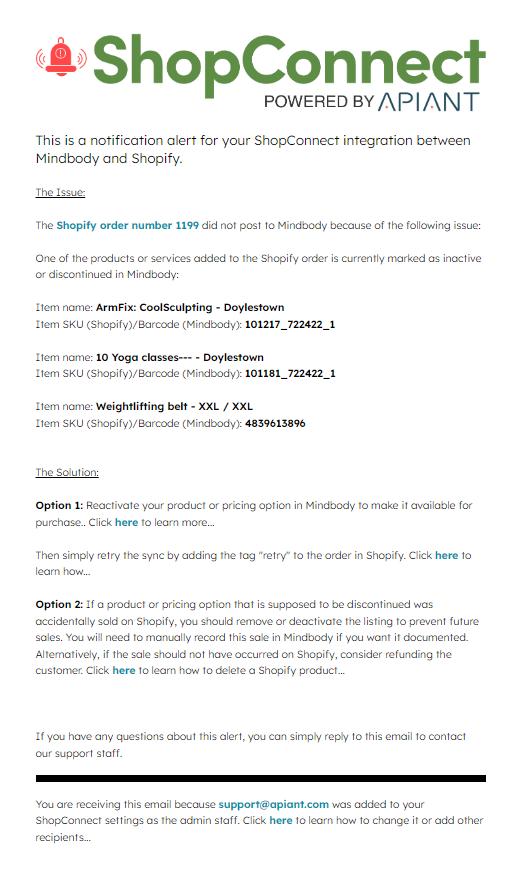 ShopConnect
POWERED BY APIANT

This is a notification alert for your ShopConnect integration between Mindbody and Shopify.

The Issue:

The Shopify order number 1199 did not post to Mindbody because of the following issue:

One of the products or services added to the Shopify order is currently marked as inactive or discontinued in Mindbody:

Item name: ArmFix: CoolSculpting - Doylestown
Item SKU (Shopify)/Barcode (Mindbody): 101217_722422_1

Item name: 10 Yoga classes--- - Doylestown
Item SKU (Shopify)/Barcode (Mindbody): 101181_722422_1

Item name: Weightlifting belt - XXL / XXL
Item SKU (Shopify)/Barcode (Mindbody): 4839613896

The Solution:

Option 1: Reactivate your product or pricing option in Mindbody to make it available for purchase.. Click here to learn more...

Then simply retry the sync by adding the tag "retry" to the order in Shopify. Click here to learn how...

Option 2: If a product or pricing option that is supposed to be discontinued was accidentally sold on Shopify, you should remove or deactivate the listing to prevent future sales. You will need to manually record this sale in Mindbody if you want it documented. Alternatively, if the sale should not have occurred on Shopify, consider refunding the customer. Click here to learn how to delete a Shopify product...

If you have any questions about this alert, you can simply reply to this email to contact our support staff.

You are receiving this email because support@apiant.com was added to your ShopConnect settings as the admin staff. Click here to learn how to change it or add other recipients...